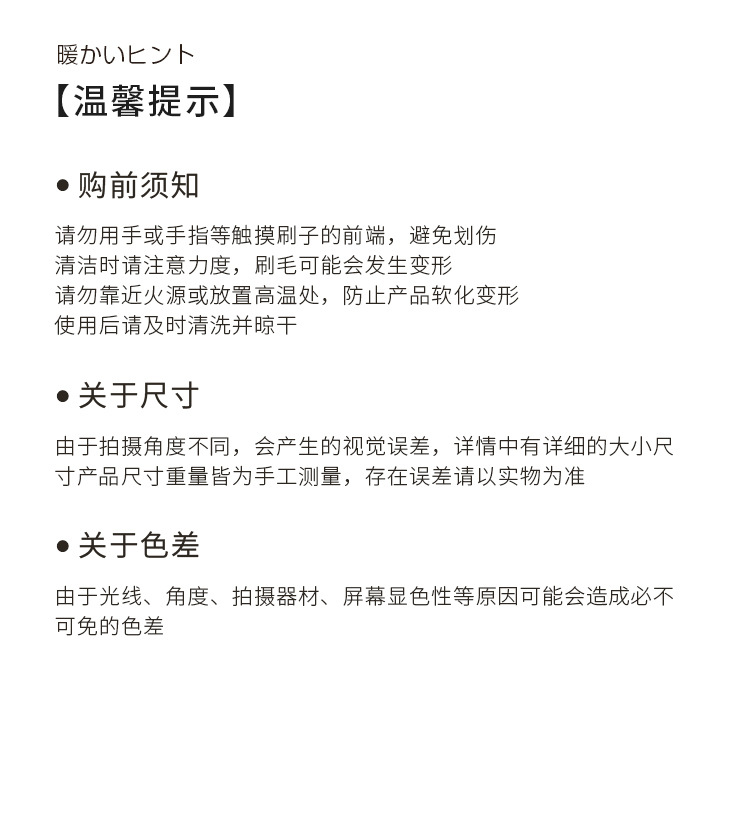 暖かいヒント

【温馨提示】

● 购前须知

请勿用手或手指等触摸刷子的前端，避免划伤
清洁时请注意力度，刷毛可能会发生变形
请勿靠近火源或放置高温处，防止产品软化变形
使用后请及时清洗并晾干

● 关于尺寸

由于拍摄角度不同，会产生的视觉误差，详情中有详细的大小尺寸产品尺寸重量皆为手工测量，存在误差请以实物为准

● 关于色差

由于光线、角度、拍摄器材、屏幕显色性等原因可能会造成必不可免的色差